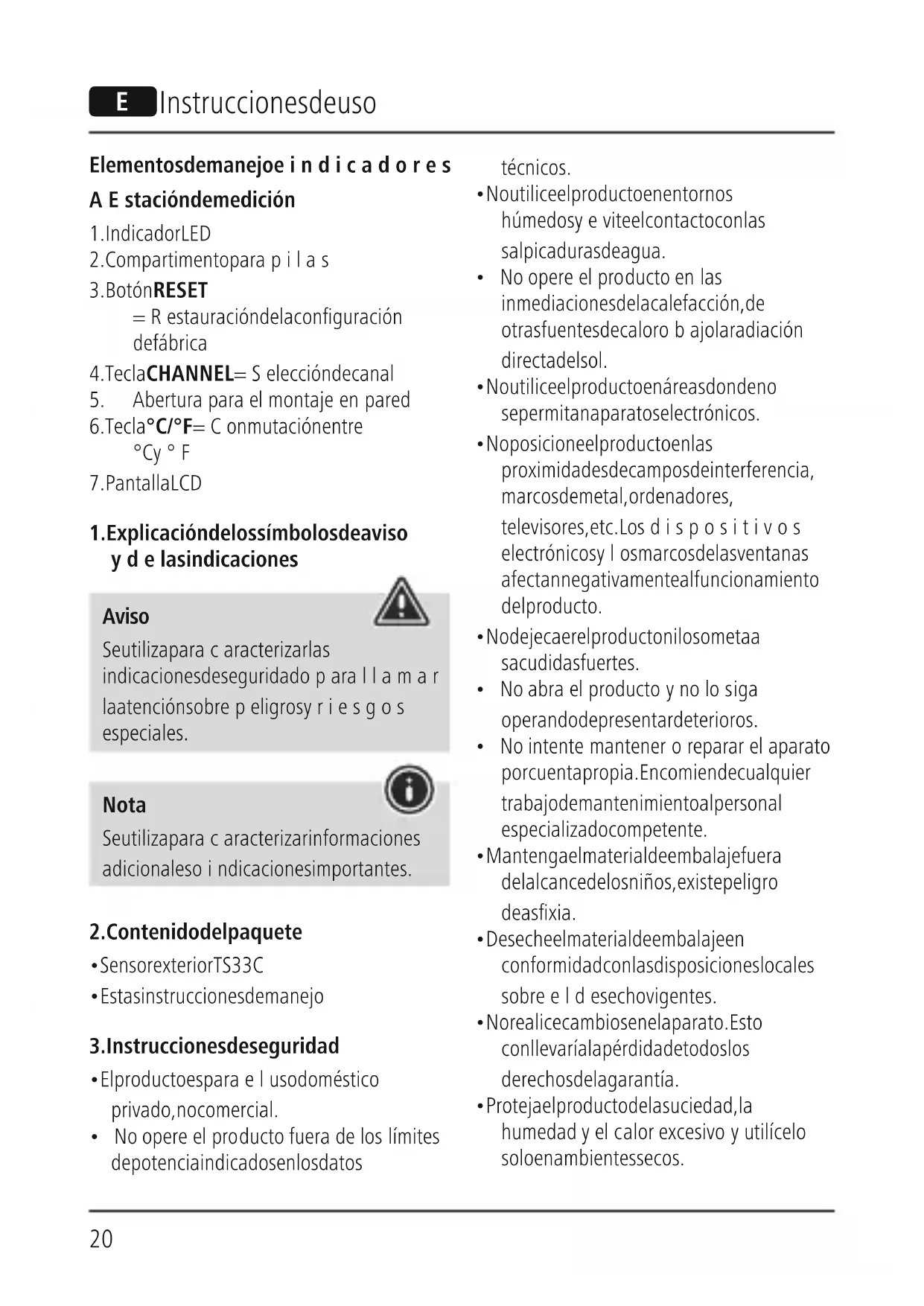 E Instruccionesdeuso

Elementosdemanejoe i n d i c a d o r e s

A E stacióndemedición

1.IndicadorLED
2.Compartimentopara p i l a s
3.BotónRESET
= R estauracióndelaconfiguración defábrica
4.TeclaCHANNEL= S eleccióndecanal
5. Abertura para el montaje en pared
6.Tecla°C/°F= C onmutaciónentre °Cy ° F
7.PantallaLCD

1.Explicacióndelossímbolosdeaviso y d e lasindicaciones

Aviso
Seutilizapara c aracterizarlas indicacionesdeseguridado p ara l l a m a r laatenciónsobre p eligrosy r i e s g o s especiales.

Nota
Seutilizapara c aracterizarinformaciones adicionaleso i ndicacionesimportantes.

2.Contenidodelpaquete

•SensorexteriorTS33C
•Estasinstruccionesdemanejo

3.Instruccionesdeseguridad

•Elproductoespara e l usodoméstico privado,nocomercial.
• No opere el producto fuera de los límites depotenciaindicadosenlosdatos técnicos.
•Noutiliceelproductoenentornos húmedosy e viteelcontactoconlas salpicadurasdeagua.
• No opere el producto en las inmediacionesdelacalefacción,de otrasfuentesdecaloro b ajolaradiación directadelsol.
•Noutiliceelproductoenáreasdondeno sepermitanaparatoselectrónicos.
•Noposicioneelproductoenlas proximidadesdecamposdeinterferencia, marcosdemetal,ordenadores, televisores,etc.Los d i s p o s i t i v o s electrónicosy l osmarcosdelasventanas afectannegativamentealfuncionamiento delproducto.
•Nodejecaerelproductonilosometaa sacudidasfuertes.
• No abra el producto y no lo siga operandodepresentardeterioros.
• No intente mantener o reparar el aparato porcuentapropia.Encomiendecualquier trabajodemantenimientoalpersonal especializadocompetente.
•Mantengaelmaterialdeembalajefuera delalcancedelosniños,existepeligro deasfixia.
•Desecheelmaterialdeembalajeen conformidadconlasdisposicioneslocales sobre e l d esechovigentes.
•Norealicecambiosenelaparato.Esto conllevaríalapérdidadetodoslos derechosdelagarantía.
•Protejaelproductodelasuciedad,la humedad y el calor excesivo y utilícelo soloenambientessecos.

20